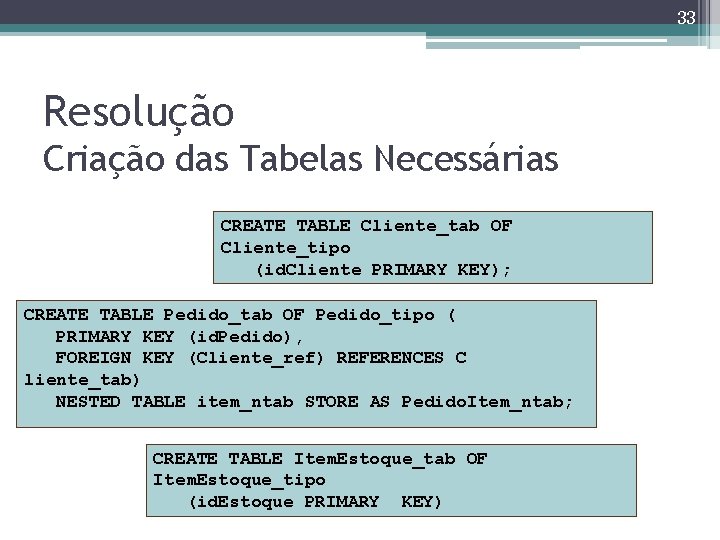 33

Resolução
Criação das Tabelas Necessárias

CREATE TABLE Cliente_tab OF Cliente_tipo
   (idCliente PRIMARY KEY);

CREATE TABLE Pedido_tab OF Pedido_tipo (
   PRIMARY KEY (idPedido),
   FOREIGN KEY (Cliente_ref) REFERENCES C liente_tab)
   NESTED TABLE item_ntab STORE AS PedidoItem_ntab;

CREATE TABLE ItemEstoque_tab OF ItemEstoque_tipo
   (idEstoque PRIMARY  KEY)